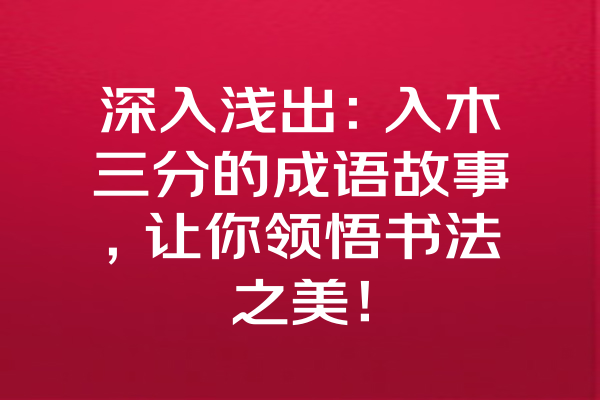 深入浅出：入木三分的成语故事，让你领悟书法之美！